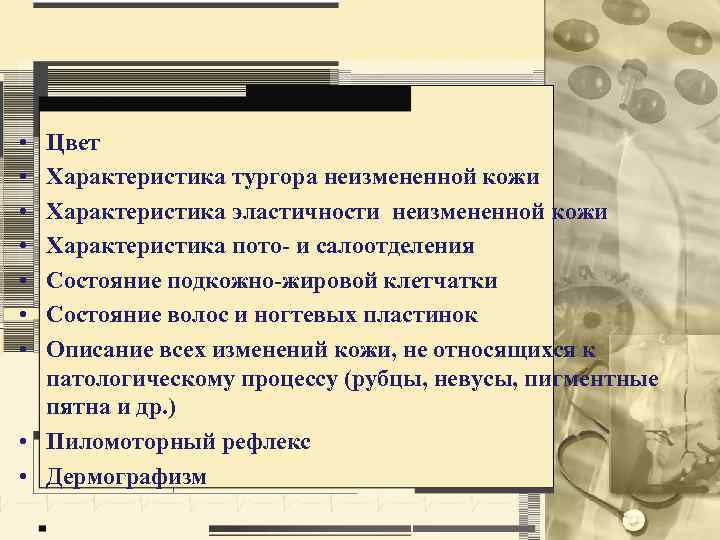 • Цвет
• Характеристика тургора неизмененной кожи
• Характеристика эластичности неизмененной кожи
• Характеристика пото- и салоотделения
• Состояние подкожно-жировой клетчатки
• Состояние волос и ногтевых пластинок
• Описание всех изменений кожи, не относящихся к патологическому процессу (рубцы, невусы, пигментные пятна и др.)
• Пиломоторный рефлекс
• Дермографизм